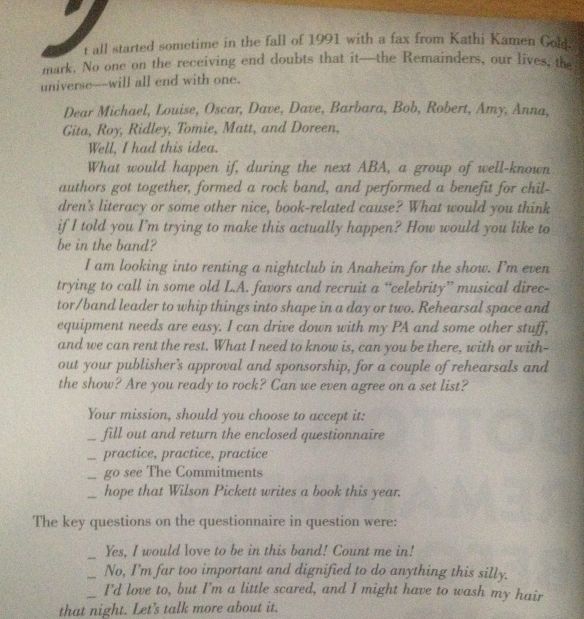 t all started sometime in the fall of 1991 with a fax from Kathi Kamen Goldmark. No one on the receiving end doubts that it—the Remainders, our lives, the universe—will all end with one.

Dear Michael, Louise, Oscar, Dave, Dave, Barbara, Bob, Robert, Amy, Anna, Gita, Roy, Ridley, Tomie, Matt, and Doreen,

Well, I had this idea.

What would happen if, during the next ABA, a group of well-known authors got together, formed a rock band, and performed a benefit for children's literacy or some other nice, book-related cause? What would you think if I told you I'm trying to make this actually happen? How would you like to be in the band?

I am looking into renting a nightclub in Anaheim for the show. I'm even trying to call in some old L.A. favors and recruit a "celebrity" musical director/band leader to whip things into shape in a day or two. Rehearsal space and equipment needs are easy. I can drive down with my PA and some other stuff, and we can rent the rest. What I need to know is, can you be there, with or without your publisher's approval and sponsorship, for a couple of rehearsals and the show? Are you ready to rock? Can we even agree on a set list?

Your mission, should you choose to accept it:
____ fill out and return the enclosed questionnaire
____ practice, practice, practice
____ go see The Commitments
____ hope that Wilson Pickett writes a book this year.

The key questions on the questionnaire in question were:

____ Yes, I would love to be in this band! Count me in!
____ No, I'm far too important and dignified to do anything this silly.
____ I'd love to, but I'm a little scared, and I might have to wash my hair that night. Let's talk more about it.